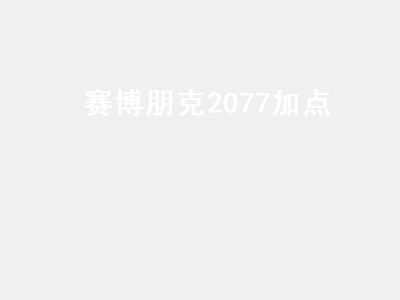 赛博朋克2077加点